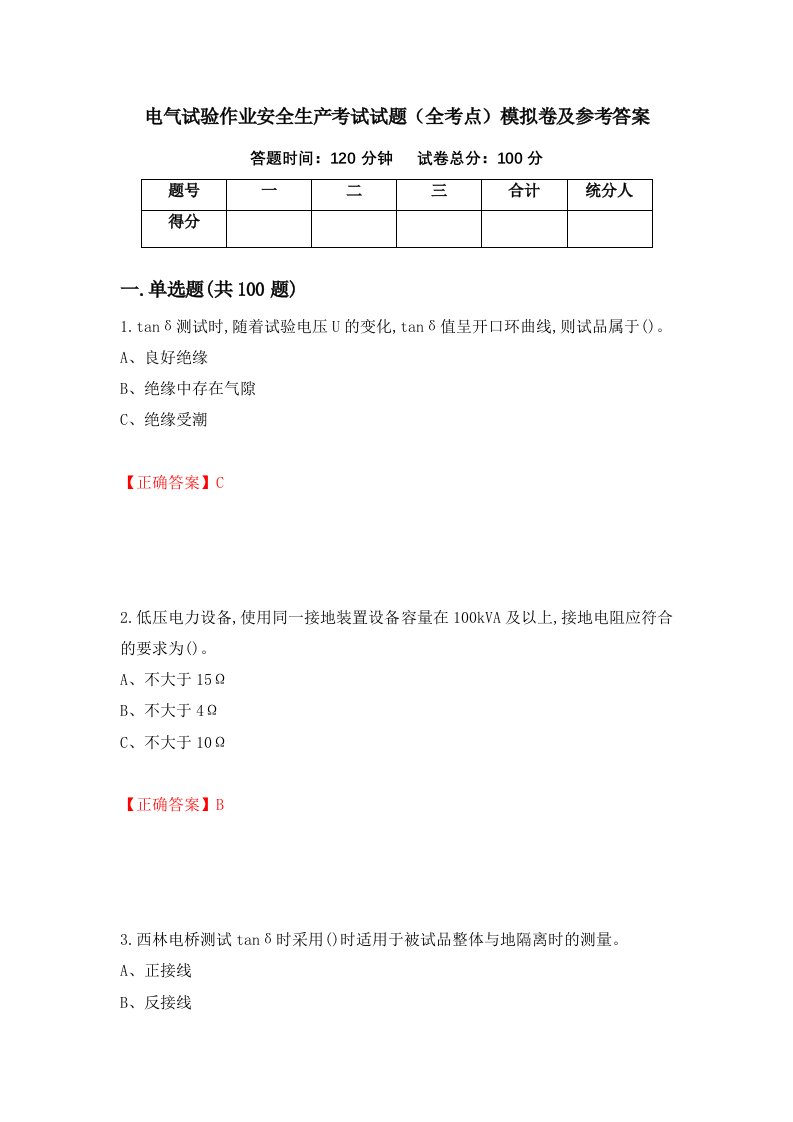 电气试验作业安全生产考试试题（全考点）模拟卷及参考答案

答题时间：120 分钟　试卷总分：100 分

| 题号 | 一 | 二 | 三 | 合计 | 统分人 |
|---|---|---|---|---|---|
| 得分 | | | | | |

一.单选题(共 100 题)

1.tanδ测试时,随着试验电压 U 的变化,tanδ值呈开口环曲线,则试品属于()。

A、良好绝缘

B、绝缘中存在气隙

C、绝缘受潮

【正确答案】C

2.低压电力设备,使用同一接地装置设备容量在 100kVA 及以上,接地电阻应符合的要求为()。

A、不大于 15Ω

B、不大于 4Ω

C、不大于 10Ω

【正确答案】B

3.西林电桥测试 tanδ时采用()时适用于被试品整体与地隔离时的测量。

A、正接线

B、反接线